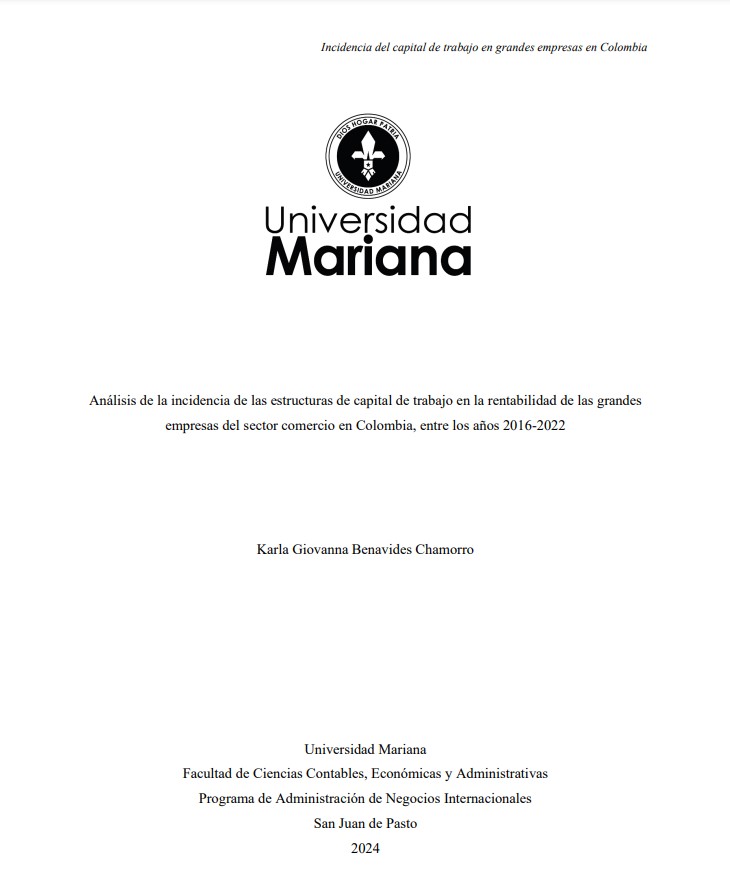 Incidencia del capital de trabajo en grandes empresas en Colombia

DIOS HOGAR PATRIA
UNIVERSIDAD MARIANA

Universidad
Mariana

Análisis de la incidencia de las estructuras de capital de trabajo en la rentabilidad de las grandes empresas del sector comercio en Colombia, entre los años 2016-2022

Karla Giovanna Benavides Chamorro

Universidad Mariana
Facultad de Ciencias Contables, Económicas y Administrativas
Programa de Administración de Negocios Internacionales
San Juan de Pasto
2024